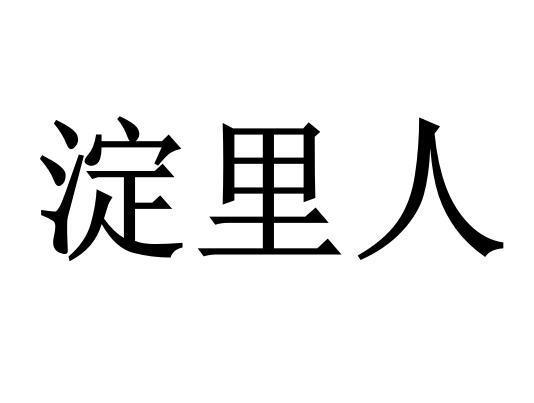 淀里人